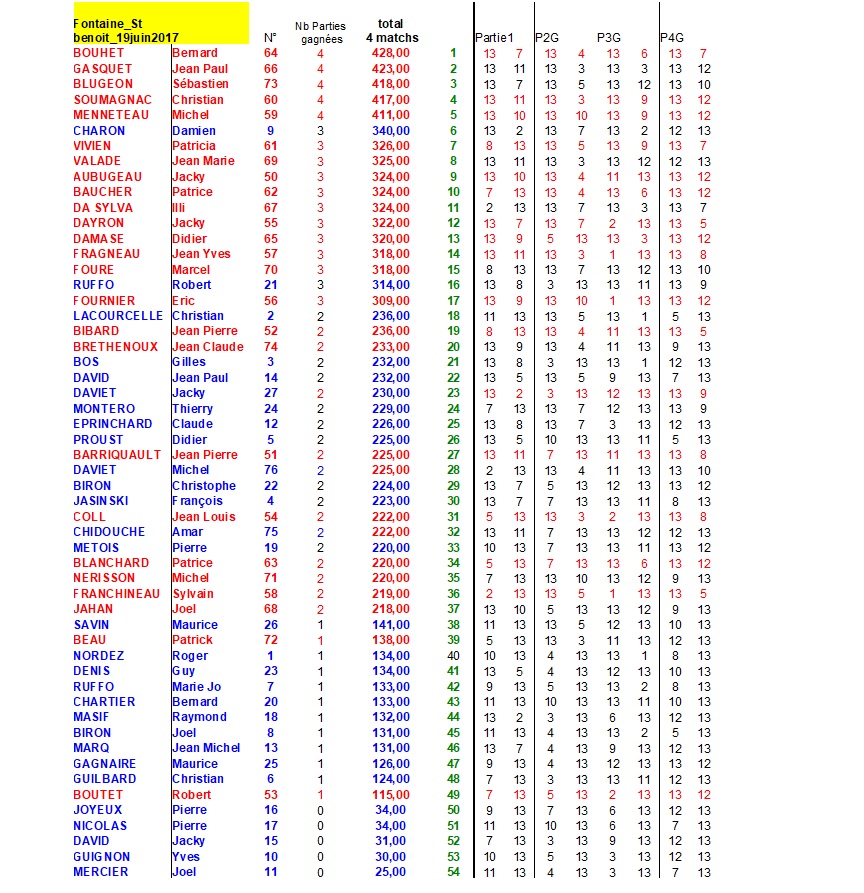 | Fontaine_St benoit_19juin2017 | | N° | Nb Parties gagnées | total 4 matchs | | Partie1 | | P2G | | P3G | | P4G | |
|---|---|---|---|---|---|---|---|---|---|---|---|---|---|
| BOUHET | Bernard | 64 | 4 | 428,00 | 1 | 13 | 7 | 13 | 4 | 13 | 6 | 13 | 7 |
| GASQUET | Jean Paul | 66 | 4 | 423,00 | 2 | 13 | 11 | 13 | 3 | 13 | 3 | 13 | 12 |
| BLUGEON | Sébastien | 73 | 4 | 418,00 | 3 | 13 | 7 | 13 | 5 | 13 | 12 | 13 | 10 |
| SOUMAGNAC | Christian | 60 | 4 | 417,00 | 4 | 13 | 11 | 13 | 3 | 13 | 9 | 13 | 12 |
| MENNETEAU | Michel | 59 | 4 | 411,00 | 5 | 13 | 10 | 13 | 10 | 13 | 9 | 13 | 12 |
| CHARON | Damien | 9 | 3 | 340,00 | 6 | 13 | 2 | 13 | 7 | 13 | 2 | 12 | 13 |
| VIVIEN | Patricia | 61 | 3 | 326,00 | 7 | 8 | 13 | 13 | 5 | 13 | 9 | 13 | 7 |
| VALADE | Jean Marie | 69 | 3 | 325,00 | 8 | 13 | 11 | 13 | 3 | 13 | 12 | 12 | 13 |
| AUBUGEAU | Jacky | 50 | 3 | 324,00 | 9 | 13 | 10 | 13 | 4 | 11 | 13 | 13 | 12 |
| BAUCHER | Patrice | 62 | 3 | 324,00 | 10 | 7 | 13 | 13 | 4 | 13 | 6 | 13 | 12 |
| DA SYLVA | Illi | 67 | 3 | 324,00 | 11 | 2 | 13 | 13 | 7 | 13 | 3 | 13 | 7 |
| DAYRON | Jacky | 55 | 3 | 322,00 | 12 | 13 | 7 | 13 | 7 | 2 | 13 | 13 | 5 |
| DAMASE | Didier | 65 | 3 | 320,00 | 13 | 13 | 9 | 5 | 13 | 13 | 3 | 13 | 12 |
| FRAGNEAU | Jean Yves | 57 | 3 | 318,00 | 14 | 13 | 11 | 13 | 3 | 1 | 13 | 13 | 8 |
| FOURE | Marcel | 70 | 3 | 318,00 | 15 | 8 | 13 | 13 | 7 | 13 | 12 | 13 | 10 |
| RUFFO | Robert | 21 | 3 | 314,00 | 16 | 13 | 8 | 3 | 13 | 13 | 11 | 13 | 9 |
| FOURNIER | Eric | 56 | 3 | 309,00 | 17 | 13 | 9 | 13 | 10 | 1 | 13 | 13 | 12 |
| LACOURCELLE | Christian | 2 | 2 | 236,00 | 18 | 11 | 13 | 13 | 5 | 13 | 1 | 5 | 13 |
| BIBARD | Jean Pierre | 52 | 2 | 236,00 | 19 | 8 | 13 | 13 | 4 | 11 | 13 | 13 | 5 |
| BRETHENOUX | Jean Claude | 74 | 2 | 233,00 | 20 | 13 | 9 | 13 | 4 | 11 | 13 | 9 | 13 |
| BOS | Gilles | 3 | 2 | 232,00 | 21 | 13 | 8 | 3 | 13 | 13 | 1 | 12 | 13 |
| DAVID | Jean Paul | 14 | 2 | 232,00 | 22 | 13 | 5 | 13 | 5 | 9 | 13 | 7 | 13 |
| DAVIET | Jacky | 27 | 2 | 230,00 | 23 | 13 | 2 | 3 | 13 | 12 | 13 | 13 | 9 |
| MONTERO | Thierry | 24 | 2 | 229,00 | 24 | 7 | 13 | 13 | 7 | 12 | 13 | 13 | 9 |
| EPRINCHARD | Claude | 12 | 2 | 226,00 | 25 | 13 | 8 | 13 | 7 | 3 | 13 | 12 | 13 |
| PROUST | Didier | 5 | 2 | 225,00 | 26 | 13 | 5 | 10 | 13 | 13 | 11 | 5 | 13 |
| BARRIQUAULT | Jean Pierre | 51 | 2 | 225,00 | 27 | 13 | 11 | 7 | 13 | 11 | 13 | 13 | 8 |
| DAVIET | Michel | 76 | 2 | 225,00 | 28 | 2 | 13 | 13 | 4 | 11 | 13 | 13 | 10 |
| BIRON | Christophe | 22 | 2 | 224,00 | 29 | 13 | 7 | 5 | 13 | 12 | 13 | 13 | 12 |
| JASINSKI | François | 4 | 2 | 223,00 | 30 | 13 | 7 | 7 | 13 | 13 | 11 | 8 | 13 |
| COLL | Jean Louis | 54 | 2 | 222,00 | 31 | 5 | 13 | 13 | 3 | 2 | 13 | 13 | 8 |
| CHIDOUCHE | Amar | 75 | 2 | 222,00 | 32 | 13 | 11 | 7 | 13 | 13 | 12 | 12 | 13 |
| METOIS | Pierre | 19 | 2 | 220,00 | 33 | 10 | 13 | 7 | 13 | 13 | 11 | 13 | 12 |
| BLANCHARD | Patrice | 63 | 2 | 220,00 | 34 | 5 | 13 | 7 | 13 | 13 | 6 | 13 | 12 |
| NERISSON | Michel | 71 | 2 | 220,00 | 35 | 7 | 13 | 13 | 10 | 13 | 12 | 9 | 13 |
| FRANCHINEAU | Sylvain | 58 | 2 | 219,00 | 36 | 2 | 13 | 13 | 5 | 1 | 13 | 13 | 5 |
| JAHAN | Joel | 68 | 2 | 218,00 | 37 | 13 | 10 | 5 | 13 | 13 | 12 | 9 | 13 |
| SAVIN | Maurice | 26 | 1 | 141,00 | 38 | 11 | 13 | 13 | 5 | 12 | 13 | 10 | 13 |
| BEAU | Patrick | 72 | 1 | 138,00 | 39 | 5 | 13 | 13 | 3 | 11 | 13 | 12 | 13 |
| NORDEZ | Roger | 1 | 1 | 134,00 | 40 | 10 | 13 | 4 | 13 | 13 | 1 | 8 | 13 |
| DENIS | Guy | 23 | 1 | 134,00 | 41 | 13 | 5 | 4 | 13 | 12 | 13 | 10 | 13 |
| RUFFO | Marie Jo | 7 | 1 | 133,00 | 42 | 9 | 13 | 5 | 13 | 13 | 2 | 8 | 13 |
| CHARTIER | Bernard | 20 | 1 | 133,00 | 43 | 11 | 13 | 10 | 13 | 13 | 11 | 10 | 13 |
| MASIF | Raymond | 18 | 1 | 132,00 | 44 | 13 | 2 | 3 | 13 | 6 | 13 | 12 | 13 |
| BIRON | Joel | 8 | 1 | 131,00 | 45 | 11 | 13 | 4 | 13 | 13 | 2 | 5 | 13 |
| MARQ | Jean Michel | 13 | 1 | 131,00 | 46 | 13 | 7 | 4 | 13 | 9 | 13 | 12 | 13 |
| GAGNAIRE | Maurice | 25 | 1 | 126,00 | 47 | 9 | 13 | 4 | 13 | 12 | 13 | 13 | 12 |
| GUILBARD | Christian | 6 | 1 | 124,00 | 48 | 7 | 13 | 3 | 13 | 13 | 11 | 12 | 13 |
| BOUTET | Robert | 53 | 1 | 115,00 | 49 | 7 | 13 | 5 | 13 | 2 | 13 | 13 | 12 |
| JOYEUX | Pierre | 16 | 0 | 34,00 | 50 | 9 | 13 | 7 | 13 | 6 | 13 | 12 | 13 |
| NICOLAS | Pierre | 17 | 0 | 34,00 | 51 | 11 | 13 | 10 | 13 | 6 | 13 | 7 | 13 |
| DAVID | Jacky | 15 | 0 | 31,00 | 52 | 7 | 13 | 3 | 13 | 9 | 13 | 12 | 13 |
| GUIGNON | Yves | 10 | 0 | 30,00 | 53 | 10 | 13 | 5 | 13 | 3 | 13 | 12 | 13 |
| MERCIER | Joel | 11 | 0 | 25,00 | 54 | 11 | 13 | 4 | 13 | 3 | 13 | 7 | 13 |